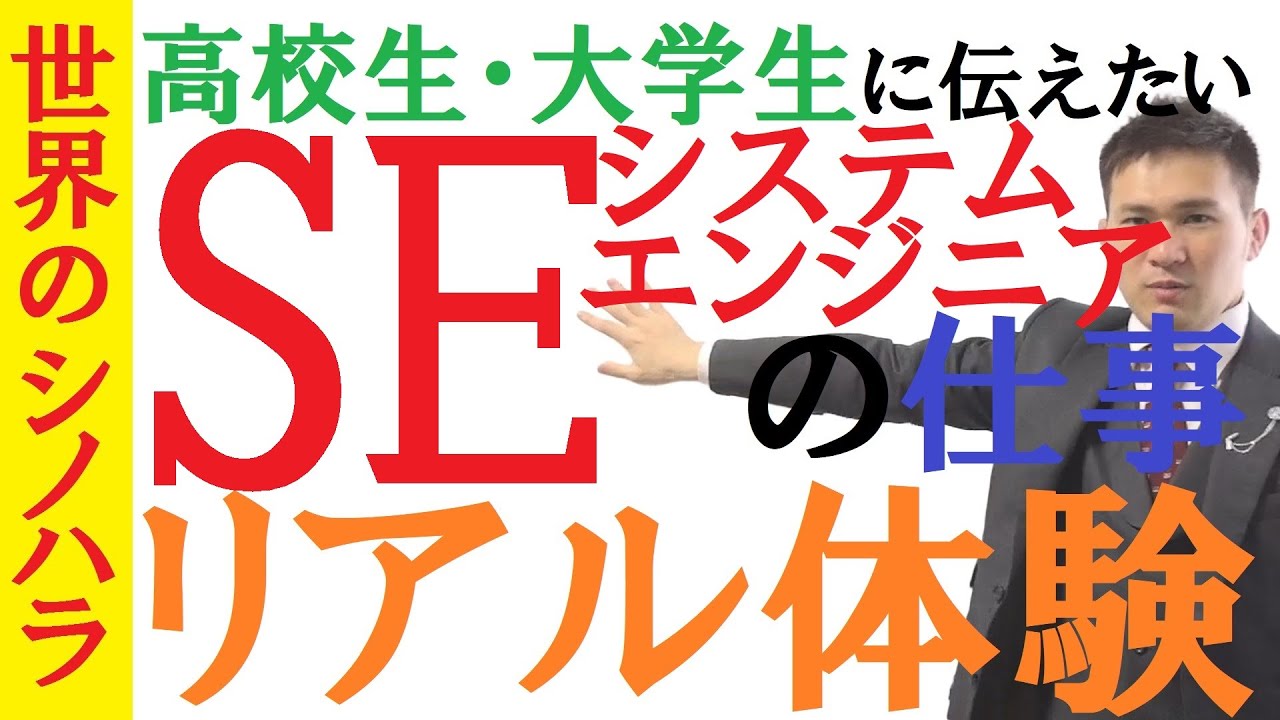 世界のシノハラ

高校生・大学生に伝えたい

SE

システムエンジニア

の仕事

リアル体験